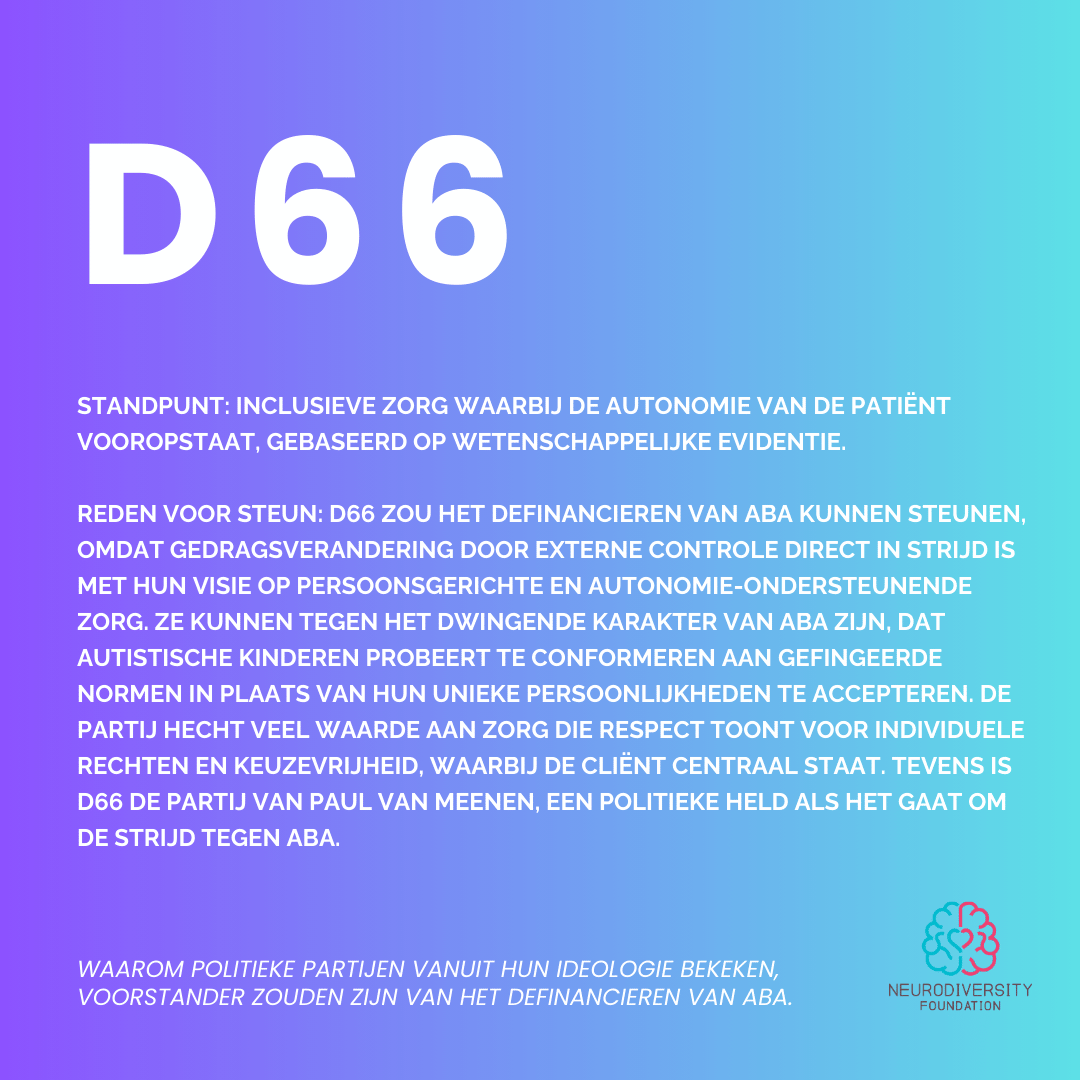 D66

STANDPUNT: INCLUSIEVE ZORG WAARBIJ DE AUTONOMIE VAN DE PATIËNT VOOROPSTAAT, GEBASEERD OP WETENSCHAPPELIJKE EVIDENTIE.

REDEN VOOR STEUN: D66 ZOU HET DEFINANCIEREN VAN ABA KUNNEN STEUNEN, OMDAT GEDRAGSVERANDERING DOOR EXTERNE CONTROLE DIRECT IN STRIJD IS MET HUN VISIE OP PERSOONSGERICHTE EN AUTONOMIE-ONDERSTEUNENDE ZORG. ZE KUNNEN TEGEN HET DWINGENDE KARAKTER VAN ABA ZIJN, DAT AUTISTISCHE KINDEREN PROBEERT TE CONFORMEREN AAN GEFINGEERDE NORMEN IN PLAATS VAN HUN UNIEKE PERSOONLIJKHEDEN TE ACCEPTEREN. DE PARTIJ HECHT VEEL WAARDE AAN ZORG DIE RESPECT TOONT VOOR INDIVIDUELE RECHTEN EN KEUZEVRIJHEID, WAARBIJ DE CLIËNT CENTRAAL STAAT. TEVENS IS D66 DE PARTIJ VAN PAUL VAN MEENEN, EEN POLITIEKE HELD ALS HET GAAT OM DE STRIJD TEGEN ABA.

WAAROM POLITIEKE PARTIJEN VANUIT HUN IDEOLOGIE BEKEKEN, VOORSTANDER ZOUDEN ZIJN VAN HET DEFINANCIEREN VAN ABA.

NEURODIVERSITY
FOUNDATION